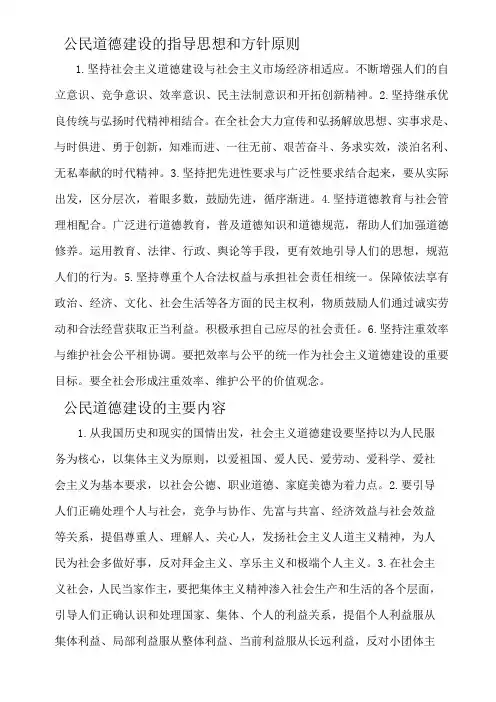 公民道德建设的指导思想和方针原则

1.坚持社会主义道德建设与社会主义市场经济相适应。不断增强人们的自立意识、竞争意识、效率意识、民主法制意识和开拓创新精神。2.坚持继承优良传统与弘扬时代精神相结合。在全社会大力宣传和弘扬解放思想、实事求是、与时俱进、勇于创新，知难而进、一往无前、艰苦奋斗、务求实效，淡泊名利、无私奉献的时代精神。3.坚持把先进性要求与广泛性要求结合起来，要从实际出发，区分层次，着眼多数，鼓励先进，循序渐进。4.坚持道德教育与社会管理相配合。广泛进行道德教育，普及道德知识和道德规范，帮助人们加强道德修养。运用教育、法律、行政、舆论等手段，更有效地引导人们的思想，规范人们的行为。5.坚持尊重个人合法权益与承担社会责任相统一。保障依法享有政治、经济、文化、社会生活等各方面的民主权利，物质鼓励人们通过诚实劳动和合法经营获取正当利益。积极承担自己应尽的社会责任。6.坚持注重效率与维护社会公平相协调。要把效率与公平的统一作为社会主义道德建设的重要目标。要全社会形成注重效率、维护公平的价值观念。

公民道德建设的主要内容

1.从我国历史和现实的国情出发，社会主义道德建设要坚持以为人民服务为核心，以集体主义为原则，以爱祖国、爱人民、爱劳动、爱科学、爱社会主义为基本要求，以社会公德、职业道德、家庭美德为着力点。2.要引导人们正确处理个人与社会，竞争与协作、先富与共富、经济效益与社会效益等关系，提倡尊重人、理解人、关心人，发扬社会主义人道主义精神，为人民为社会多做好事，反对拜金主义、享乐主义和极端个人主义。3.在社会主义社会，人民当家作主，要把集体主义精神渗入社会生产和生活的各个层面，引导人们正确认识和处理国家、集体、个人的利益关系，提倡个人利益服从集体利益、局部利益服从整体利益、当前利益服从长远利益，反对小团体主